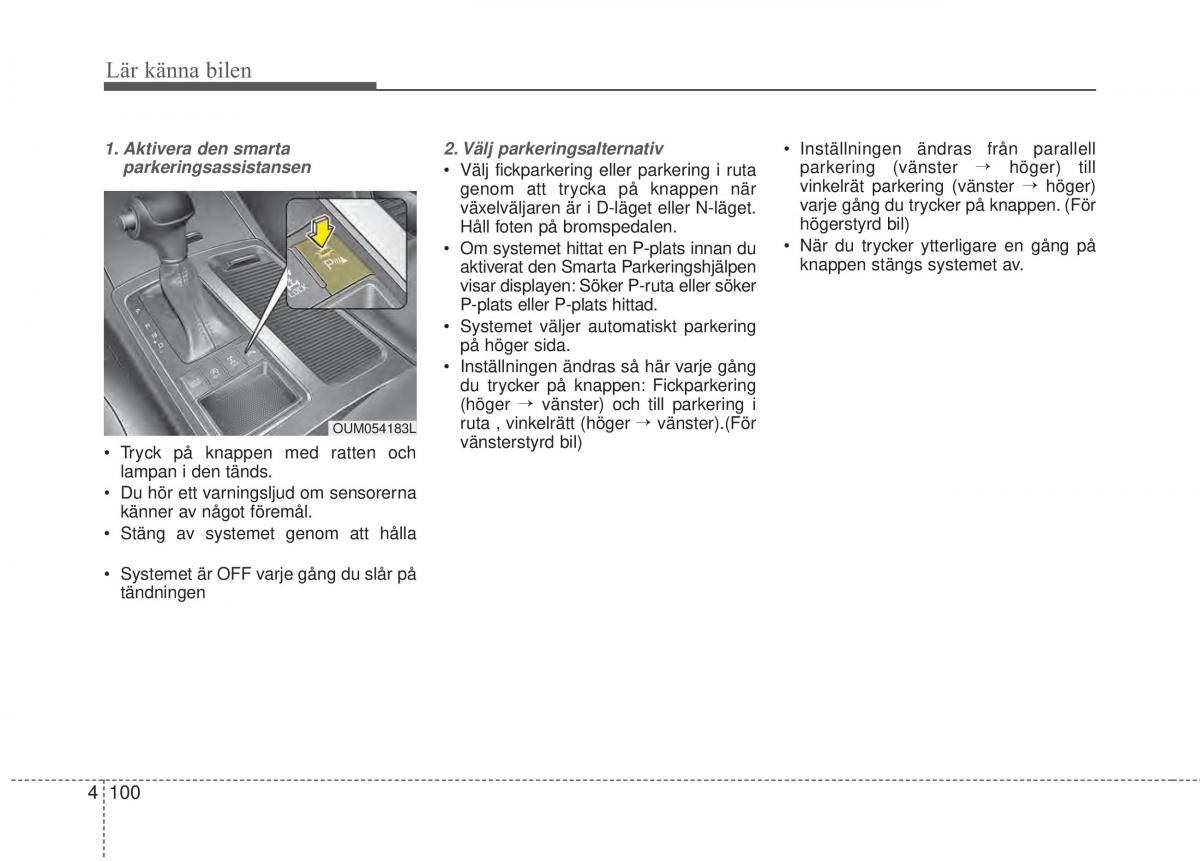 Lär känna bilen

1. Aktivera den smarta parkeringsassistansen

OUM054183L

• Tryck på knappen med ratten och lampan i den tänds.
• Du hör ett varningsljud om sensorerna känner av något föremål.
• Stäng av systemet genom att hålla

• Systemet är OFF varje gång du slår på tändningen

2. Välj parkeringsalternativ
• Välj fickparkering eller parkering i ruta genom att trycka på knappen när växelväljaren är i D-läget eller N-läget. Håll foten på bromspedalen.
• Om systemet hittat en P-plats innan du aktiverat den Smarta Parkeringshjälpen visar displayen: Söker P-ruta eller söker P-plats eller P-plats hittad.
• Systemet väljer automatiskt parkering på höger sida.
• Inställningen ändras så här varje gång du trycker på knappen: Fickparkering (höger → vänster) och till parkering i ruta , vinkelrätt (höger → vänster).(För vänsterstyrd bil)

• Inställningen ändras från parallell parkering (vänster → höger) till vinkelrät parkering (vänster → höger) varje gång du trycker på knappen. (För högerstyrd bil)
• När du trycker ytterligare en gång på knappen stängs systemet av.

4 100